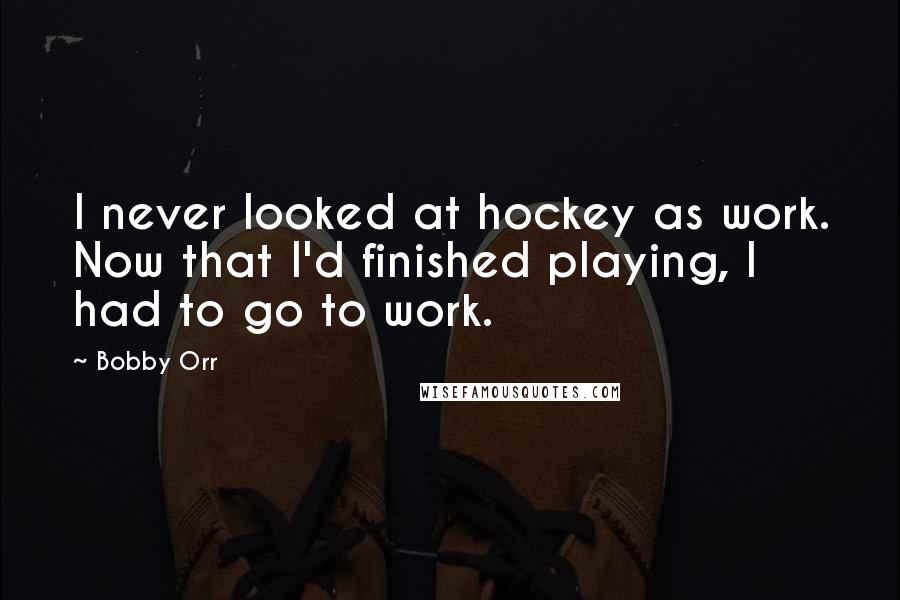 I never looked at hockey as work. Now that I'd finished playing, I had to go to work.

~ Bobby Orr

WISEFAMOUSQUOTES.COM